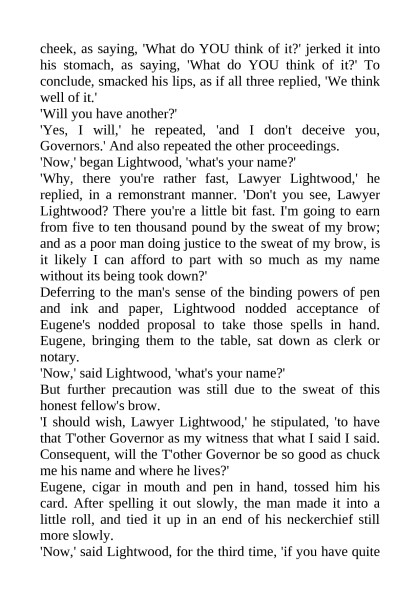 cheek, as saying, 'What do YOU think of it?' jerked it into his stomach, as saying, 'What do YOU think of it?' To conclude, smacked his lips, as if all three replied, 'We think well of it.'

'Will you have another?'

'Yes, I will,' he repeated, 'and I don't deceive you, Governors.' And also repeated the other proceedings.

'Now,' began Lightwood, 'what's your name?'

'Why, there you're rather fast, Lawyer Lightwood,' he replied, in a remonstrant manner. 'Don't you see, Lawyer Lightwood? There you're a little bit fast. I'm going to earn from five to ten thousand pound by the sweat of my brow; and as a poor man doing justice to the sweat of my brow, is it likely I can afford to part with so much as my name without its being took down?'

Deferring to the man's sense of the binding powers of pen and ink and paper, Lightwood nodded acceptance of Eugene's nodded proposal to take those spells in hand. Eugene, bringing them to the table, sat down as clerk or notary.

'Now,' said Lightwood, 'what's your name?'

But further precaution was still due to the sweat of this honest fellow's brow.

'I should wish, Lawyer Lightwood,' he stipulated, 'to have that T'other Governor as my witness that what I said I said. Consequent, will the T'other Governor be so good as chuck me his name and where he lives?'

Eugene, cigar in mouth and pen in hand, tossed him his card. After spelling it out slowly, the man made it into a little roll, and tied it up in an end of his neckerchief still more slowly.

'Now,' said Lightwood, for the third time, 'if you have quite